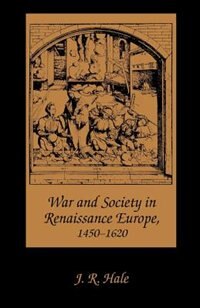 War and Society in Renaissance Europe, 1450–1620

J. R. Hale